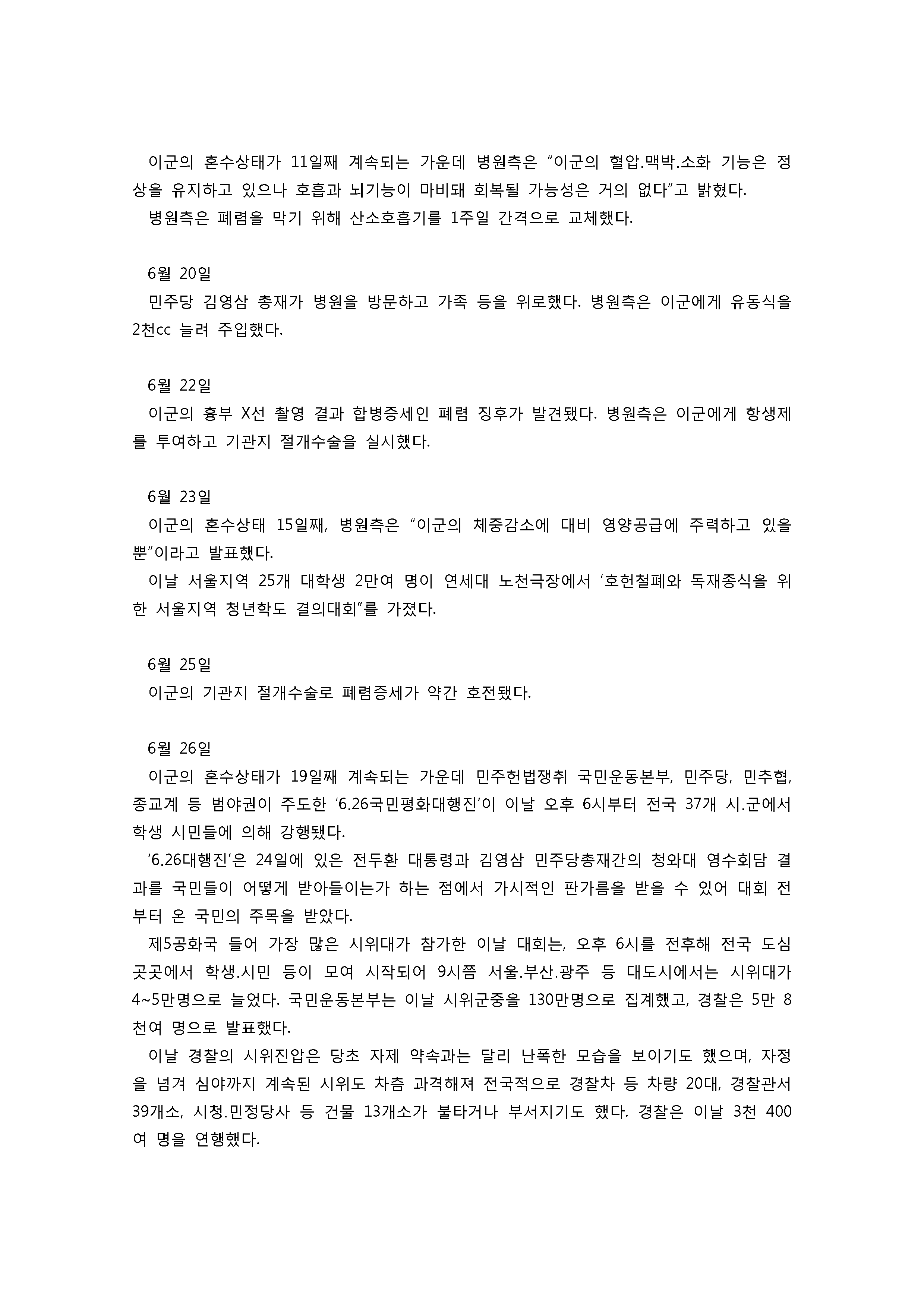 이군의 혼수상태가 11일째 계속되는 가운데 병원측은 "이군의 혈압.맥박.소화 기능은 정상을 유지하고 있으나 호흡과 뇌기능이 마비돼 회복될 가능성은 거의 없다"고 밝혔다.
병원측은 폐렴을 막기 위해 산소호흡기를 1주일 간격으로 교체했다.

6월 20일
민주당 김영삼 총재가 병원을 방문하고 가족 등을 위로했다. 병원측은 이군에게 유동식을 2천cc 늘려 주입했다.

6월 22일
이군의 흉부 X선 촬영 결과 합병증세인 폐렴 징후가 발견됐다. 병원측은 이군에게 항생제를 투여하고 기관지 절개수술을 실시했다.

6월 23일
이군의 혼수상태 15일째, 병원측은 "이군의 체중감소에 대비 영양공급에 주력하고 있을 뿐"이라고 발표했다.
이날 서울지역 25개 대학생 2만여 명이 연세대 노천극장에서 '호헌철폐와 독재종식을 위한 서울지역 청년학도 결의대회"를 가졌다.

6월 25일
이군의 기관지 절개수술로 폐렴증세가 약간 호전됐다.

6월 26일
이군의 혼수상태가 19일째 계속되는 가운데 민주헌법쟁취 국민운동본부, 민주당, 민추협, 종교계 등 범야권이 주도한 '6.26국민평화대행진'이 이날 오후 6시부터 전국 37개 시.군에서 학생 시민들에 의해 강행됐다.
'6.26대행진'은 24일에 있은 전두환 대통령과 김영삼 민주당총재간의 청와대 영수회담 결과를 국민들이 어떻게 받아들이는가 하는 점에서 가시적인 판가름을 받을 수 있어 대회 전부터 온 국민의 주목을 받았다.
제5공화국 들어 가장 많은 시위대가 참가한 이날 대회는, 오후 6시를 전후해 전국 도심 곳곳에서 학생.시민 등이 모여 시작되어 9시쯤 서울.부산.광주 등 대도시에서는 시위대가 4~5만명으로 늘었다. 국민운동본부는 이날 시위군중을 130만명으로 집계했고, 경찰은 5만 8천여 명으로 발표했다.
이날 경찰의 시위진압은 당초 자제 약속과는 달리 난폭한 모습을 보이기도 했으며, 자정을 넘겨 심야까지 계속된 시위도 차츰 과격해져 전국적으로 경찰차 등 차량 20대, 경찰관서 39개소, 시청.민정당사 등 건물 13개소가 불타거나 부서지기도 했다. 경찰은 이날 3천 400여 명을 연행했다.